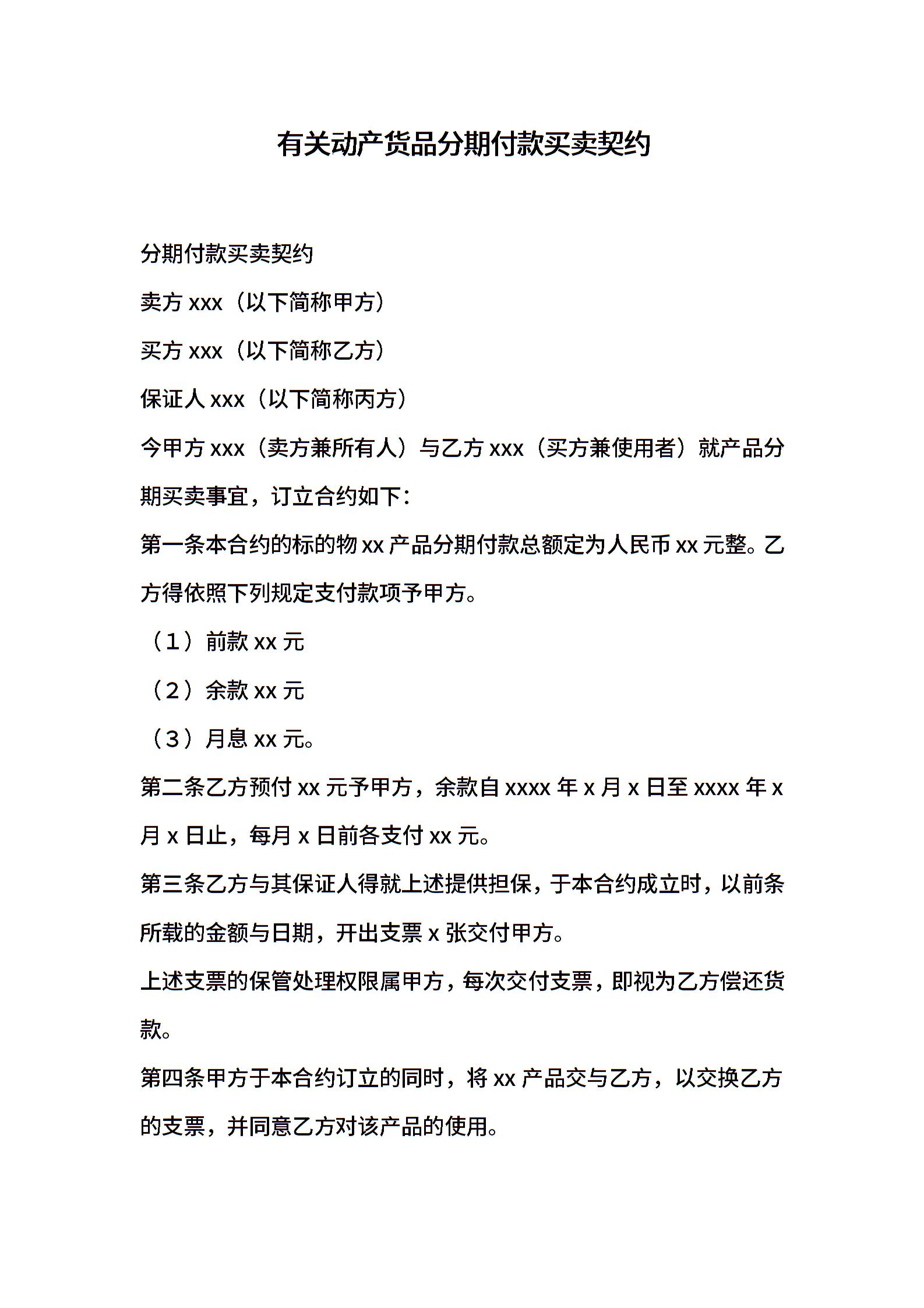 有关动产货品分期付款买卖契约

分期付款买卖契约

卖方 xxx（以下简称甲方）

买方 xxx（以下简称乙方）

保证人 xxx（以下简称丙方）

今甲方 xxx（卖方兼所有人）与乙方 xxx（买方兼使用者）就产品分期买卖事宜，订立合约如下：

第一条本合约的标的物 xx 产品分期付款总额定为人民币 xx 元整。乙方得依照下列规定支付款项予甲方。

（1）前款 xx 元

（2）余款 xx 元

（3）月息 xx 元。

第二条乙方预付 xx 元予甲方，余款自 xxxx 年 x 月 x 日至 xxxx 年 x 月 x 日止，每月 x 日前各支付 xx 元。

第三条乙方与其保证人得就上述提供担保，于本合约成立时，以前条所载的金额与日期，开出支票 x 张交付甲方。

上述支票的保管处理权限属甲方，每次交付支票，即视为乙方偿还货款。

第四条甲方于本合约订立的同时，将 xx 产品交与乙方，以交换乙方的支票，并同意乙方对该产品的使用。